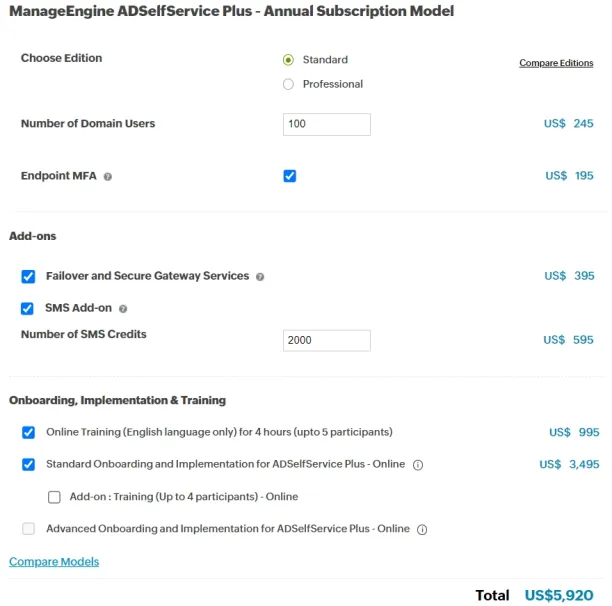 ManageEngine ADSelfService Plus - Annual Subscription Model

Choose Edition

Standard

Professional

Compare Editions

Number of Domain Users

100

US$ 245

Endpoint MFA

US$ 195

Add-ons

Failover and Secure Gateway Services

US$ 395

SMS Add-on

Number of SMS Credits

2000

US$ 595

Onboarding, Implementation & Training

Online Training (English language only) for 4 hours (upto 5 participants)

US$ 995

Standard Onboarding and Implementation for ADSelfService Plus - Online

US$ 3,495

Add-on : Training (Up to 4 participants) - Online

Advanced Onboarding and Implementation for ADSelfService Plus - Online

Compare Models

Total US$5,920